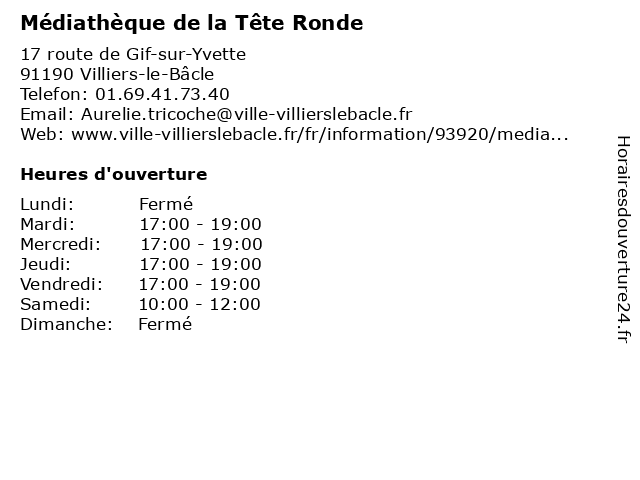 Médiathèque de la Tête Ronde

17 route de Gif-sur-Yvette
91190 Villiers-le-Bâcle
Telefon: 01.69.41.73.40
Email: Aurelie.tricoche@ville-villierslebacle.fr
Web: www.ville-villierslebacle.fr/fr/information/93920/media...

Heures d'ouverture

Lundi: Fermé
Mardi: 17:00 - 19:00
Mercredi: 17:00 - 19:00
Jeudi: 17:00 - 19:00
Vendredi: 17:00 - 19:00
Samedi: 10:00 - 12:00
Dimanche: Fermé

Horairesdouverture24.fr